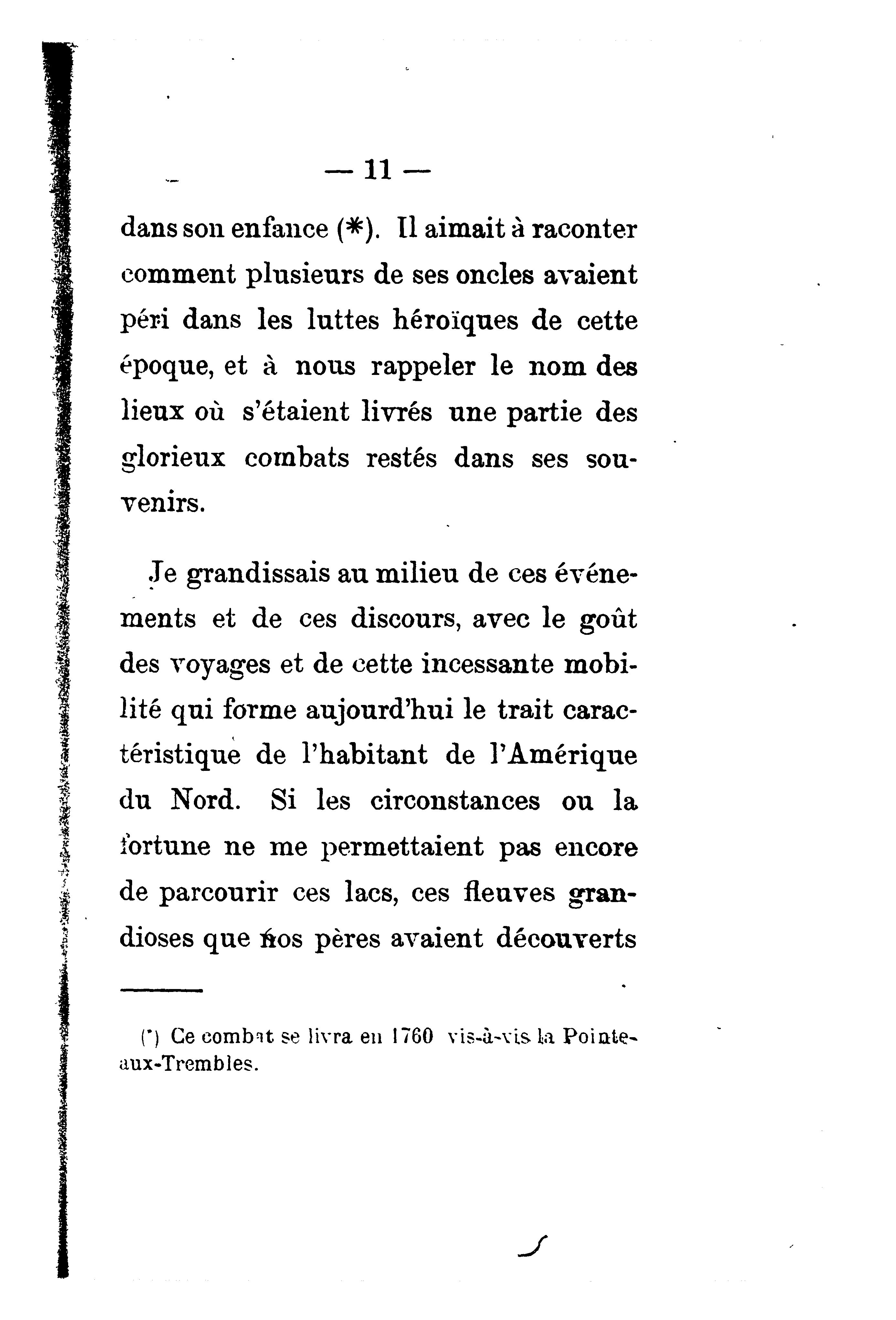 — 11 —

dans son enfance (*). Il aimait à raconter comment plusieurs de ses oncles avaient péri dans les luttes héroïques de cette époque, et à nous rappeler le nom des lieux où s'étaient livrés une partie des glorieux combats restés dans ses souvenirs.

Je grandissais au milieu de ces événements et de ces discours, avec le goût des voyages et de cette incessante mobilité qui forme aujourd'hui le trait caractéristique de l'habitant de l'Amérique du Nord. Si les circonstances ou la fortune ne me permettaient pas encore de parcourir ces lacs, ces fleuves grandioses que nos pères avaient découverts

(*) Ce combat se livra en 1760 vis-à-vis la Pointe-aux-Trembles.